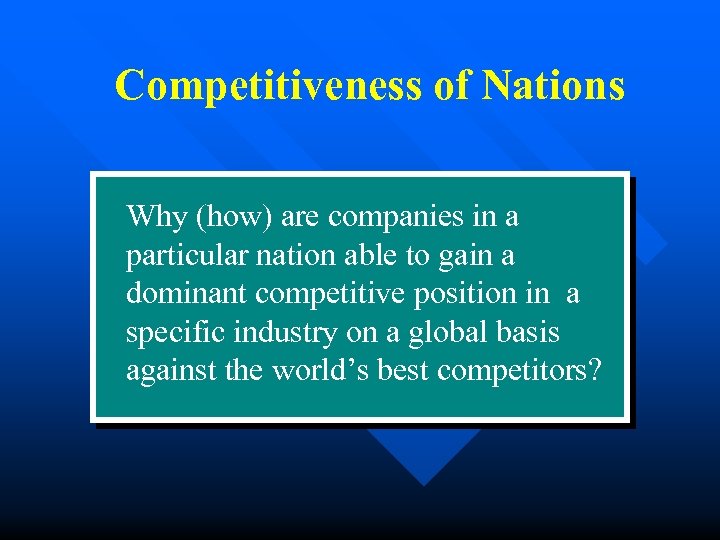 Competitiveness of Nations

Why (how) are companies in a particular nation able to gain a dominant competitive position in a specific industry on a global basis against the world’s best competitors?